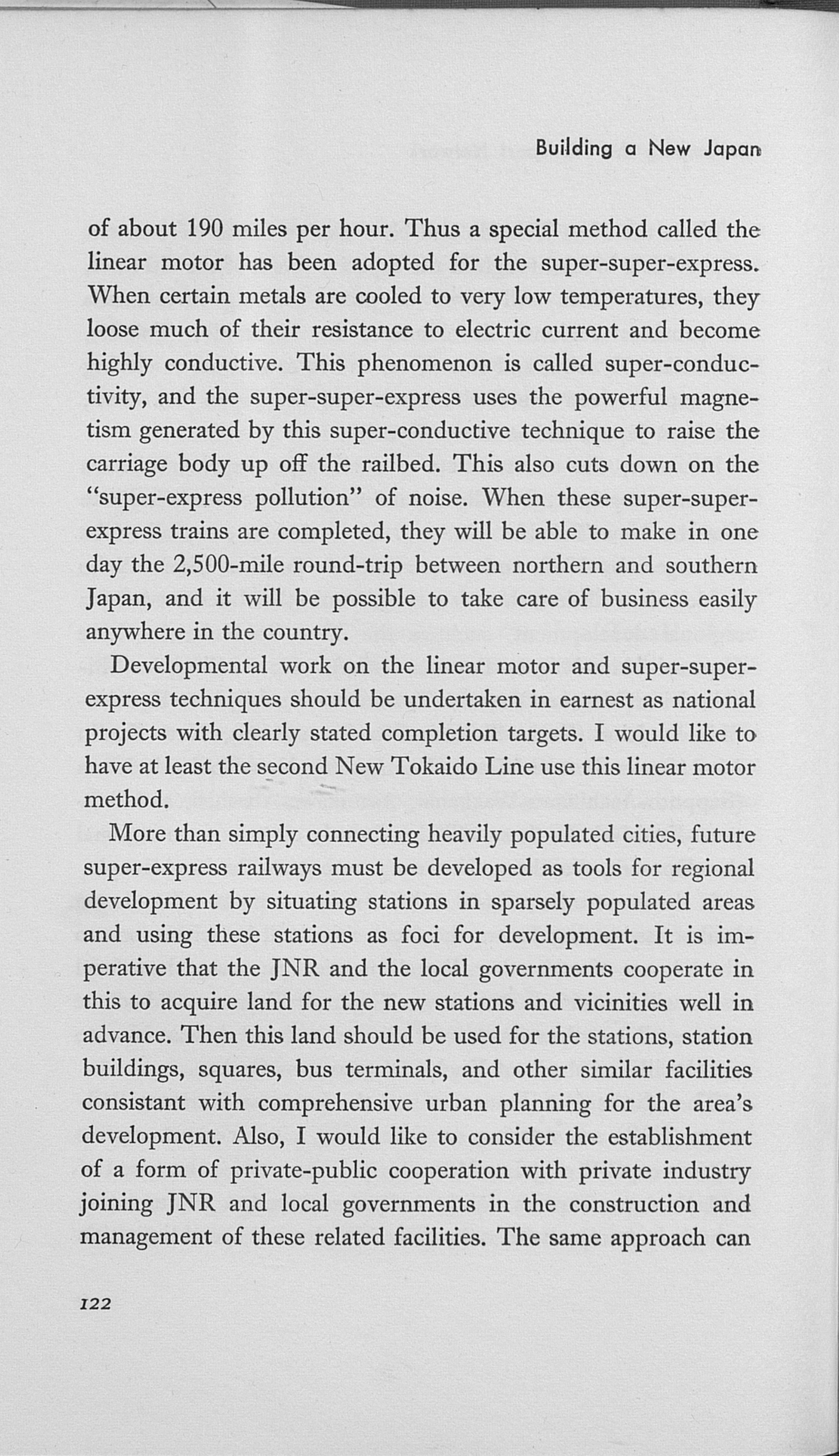 Building a New Japan

of about 190 miles per hour. Thus a special method called the linear motor has been adopted for the super-super-express. When certain metals are cooled to very low temperatures, they loose much of their resistance to electric current and become highly conductive. This phenomenon is called super-conductivity, and the super-super-express uses the powerful magnetism generated by this super-conductive technique to raise the carriage body up off the railbed. This also cuts down on the "super-express pollution" of noise. When these super-super-express trains are completed, they will be able to make in one day the 2,500-mile round-trip between northern and southern Japan, and it will be possible to take care of business easily anywhere in the country.

Developmental work on the linear motor and super-super-express techniques should be undertaken in earnest as national projects with clearly stated completion targets. I would like to have at least the second New Tokaido Line use this linear motor method.

More than simply connecting heavily populated cities, future super-express railways must be developed as tools for regional development by situating stations in sparsely populated areas and using these stations as foci for development. It is imperative that the JNR and the local governments cooperate in this to acquire land for the new stations and vicinities well in advance. Then this land should be used for the stations, station buildings, squares, bus terminals, and other similar facilities consistant with comprehensive urban planning for the area's development. Also, I would like to consider the establishment of a form of private-public cooperation with private industry joining JNR and local governments in the construction and management of these related facilities. The same approach can

122